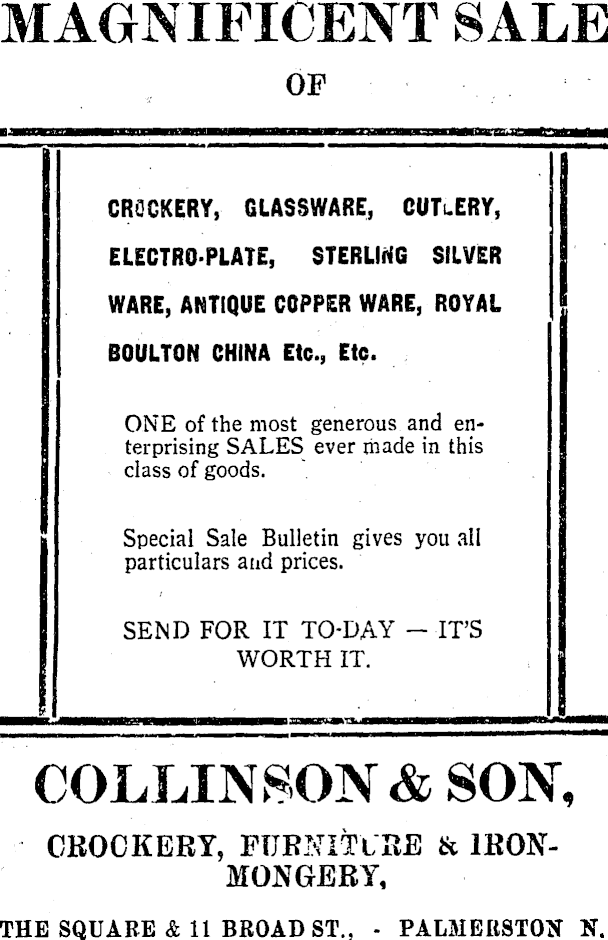 MAGNIFICENT SALE

OF

CROCKERY, GLASSWARE, CUTLERY, ELECTRO-PLATE, STERLING SILVER WARE, ANTIQUE COPPER WARE, ROYAL BOULTON CHINA Etc., Etc.

ONE of the most generous and enterprising SALES ever made in this class of goods.

Special Sale Bulletin gives you all particulars and prices.

SEND FOR IT TO-DAY — IT'S WORTH IT.

COLLINSON & SON,

CROCKERY, FURNITURE & IRONMONGERY,

THE SQUARE & 11 BROAD ST., - PALMERSTON N.